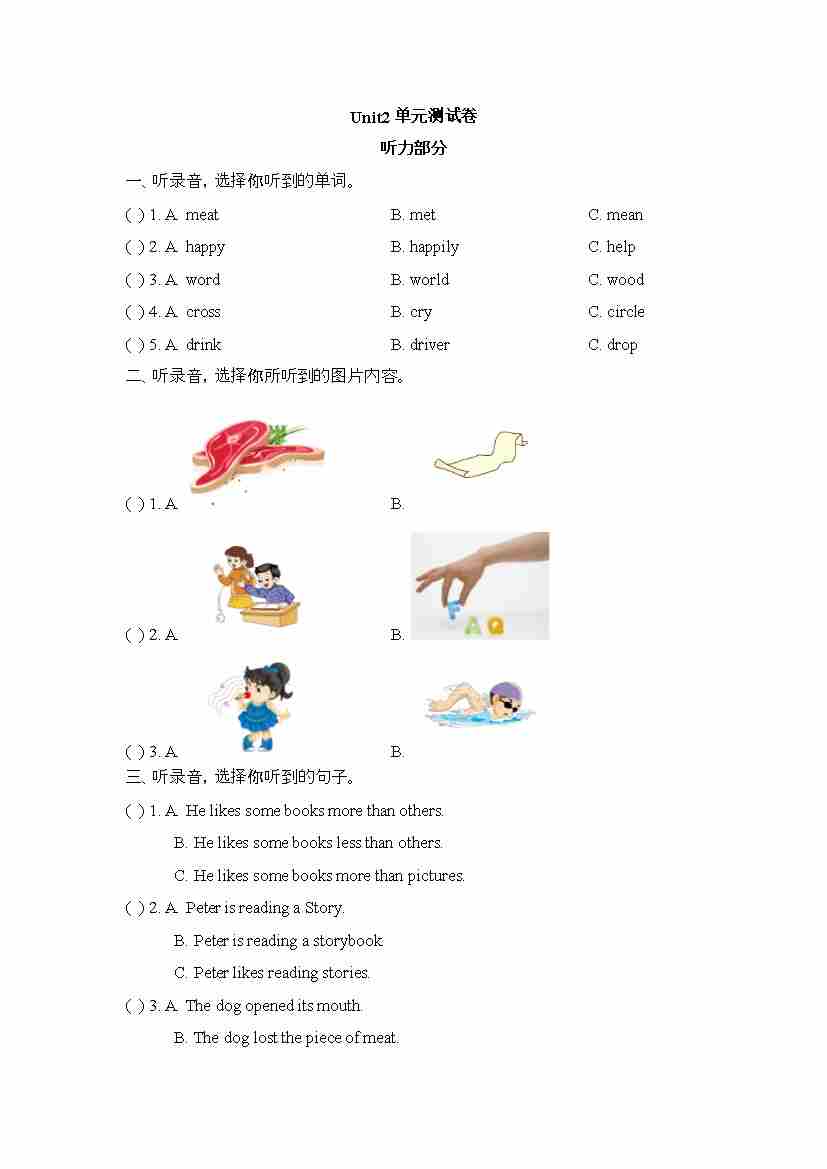 Unit2 单元测试卷

听力部分

一、听录音，选择你听到的单词。

( ) 1. A. meat B. met C. mean

( ) 2. A. happy B. happily C. help

( ) 3. A. word B. world C. wood

( ) 4. A. cross B. cry C. circle

( ) 5. A. drink B. driver C. drop

二、听录音，选择你所听到的图片内容。

( ) 1. A. B.

( ) 2. A. B.

F A Q

( ) 3. A. B.

三、听录音，选择你听到的句子。

( ) 1. A. He likes some books more than others.

B. He likes some books less than others.

C. He likes some books more than pictures.

( ) 2. A. Peter is reading a Story.

B. Peter is reading a storybook

C. Peter likes reading stories.

( ) 3. A. The dog opened its mouth.

B. The dog lost the piece of meat.